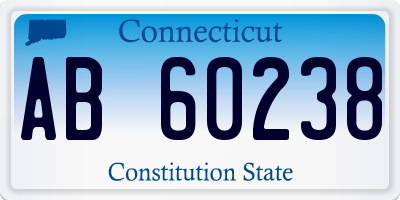 Connecticut

AB 60238

Constitution State